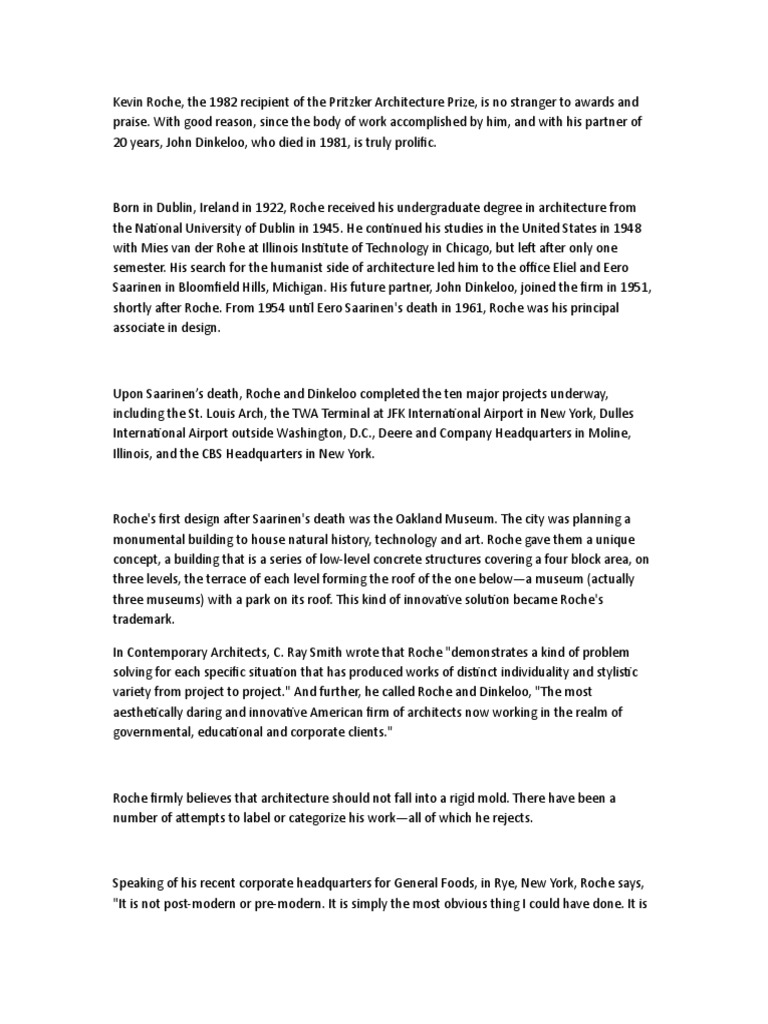 Kevin Roche, the 1982 recipient of the Pritzker Architecture Prize, is no stranger to awards and praise. With good reason, since the body of work accomplished by him, and with his partner of 20 years, John Dinkeloo, who died in 1981, is truly prolific.

Born in Dublin, Ireland in 1922, Roche received his undergraduate degree in architecture from the National University of Dublin in 1945. He continued his studies in the United States in 1948 with Mies van der Rohe at Illinois Institute of Technology in Chicago, but left after only one semester. His search for the humanist side of architecture led him to the office Eliel and Eero Saarinen in Bloomfield Hills, Michigan. His future partner, John Dinkeloo, joined the firm in 1951, shortly after Roche. From 1954 until Eero Saarinen's death in 1961, Roche was his principal associate in design.

Upon Saarinen's death, Roche and Dinkeloo completed the ten major projects underway, including the St. Louis Arch, the TWA Terminal at JFK International Airport in New York, Dulles International Airport outside Washington, D.C., Deere and Company Headquarters in Moline, Illinois, and the CBS Headquarters in New York.

Roche's first design after Saarinen's death was the Oakland Museum. The city was planning a monumental building to house natural history, technology and art. Roche gave them a unique concept, a building that is a series of low-level concrete structures covering a four block area, on three levels, the terrace of each level forming the roof of the one below—a museum (actually three museums) with a park on its roof. This kind of innovative solution became Roche's trademark.

In Contemporary Architects, C. Ray Smith wrote that Roche "demonstrates a kind of problem solving for each specific situation that has produced works of distinct individuality and stylistic variety from project to project." And further, he called Roche and Dinkeloo, "The most aesthetically daring and innovative American firm of architects now working in the realm of governmental, educational and corporate clients."

Roche firmly believes that architecture should not fall into a rigid mold. There have been a number of attempts to label or categorize his work—all of which he rejects.

Speaking of his recent corporate headquarters for General Foods, in Rye, New York, Roche says, "It is not post-modern or pre-modern. It is simply the most obvious thing I could have done. It is